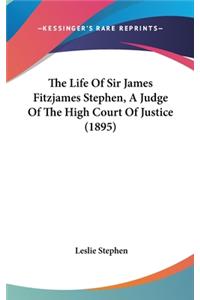 —KESSINGER'S RARE REPRINTS—

The Life Of Sir James Fitzjames Stephen, A Judge Of The High Court Of Justice (1895)

Leslie Stephen